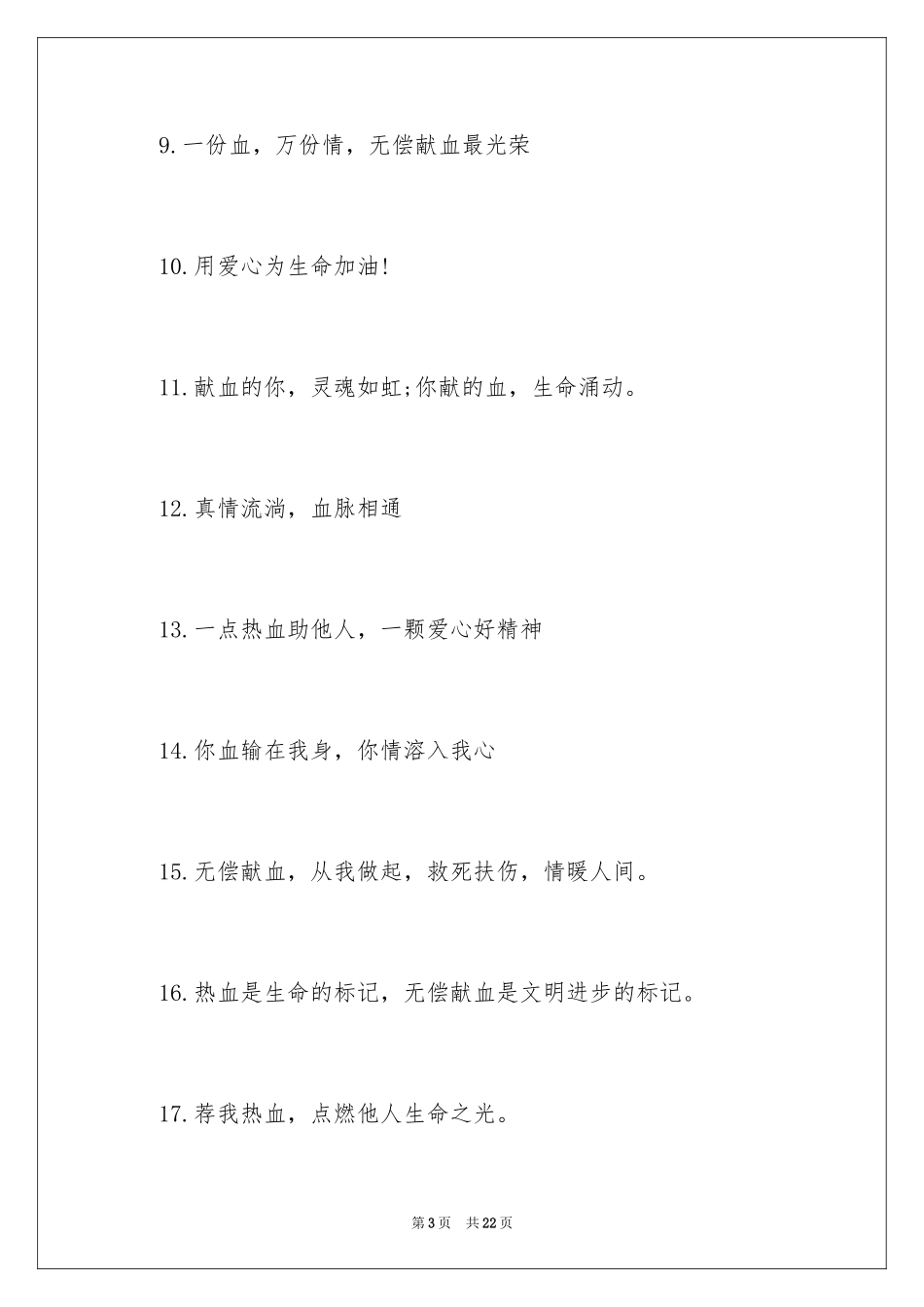 9.一份血，万份情，无偿献血最光荣

10.用爱心为生命加油!

11.献血的你，灵魂如虹;你献的血，生命涌动。

12.真情流淌，血脉相通

13.一点热血助他人，一颗爱心好精神

14.你血输在我身，你情溶入我心

15.无偿献血，从我做起，救死扶伤，情暖人间。

16.热血是生命的标记，无偿献血是文明进步的标记。

17.荐我热血，点燃他人生命之光。

第3页 共22页